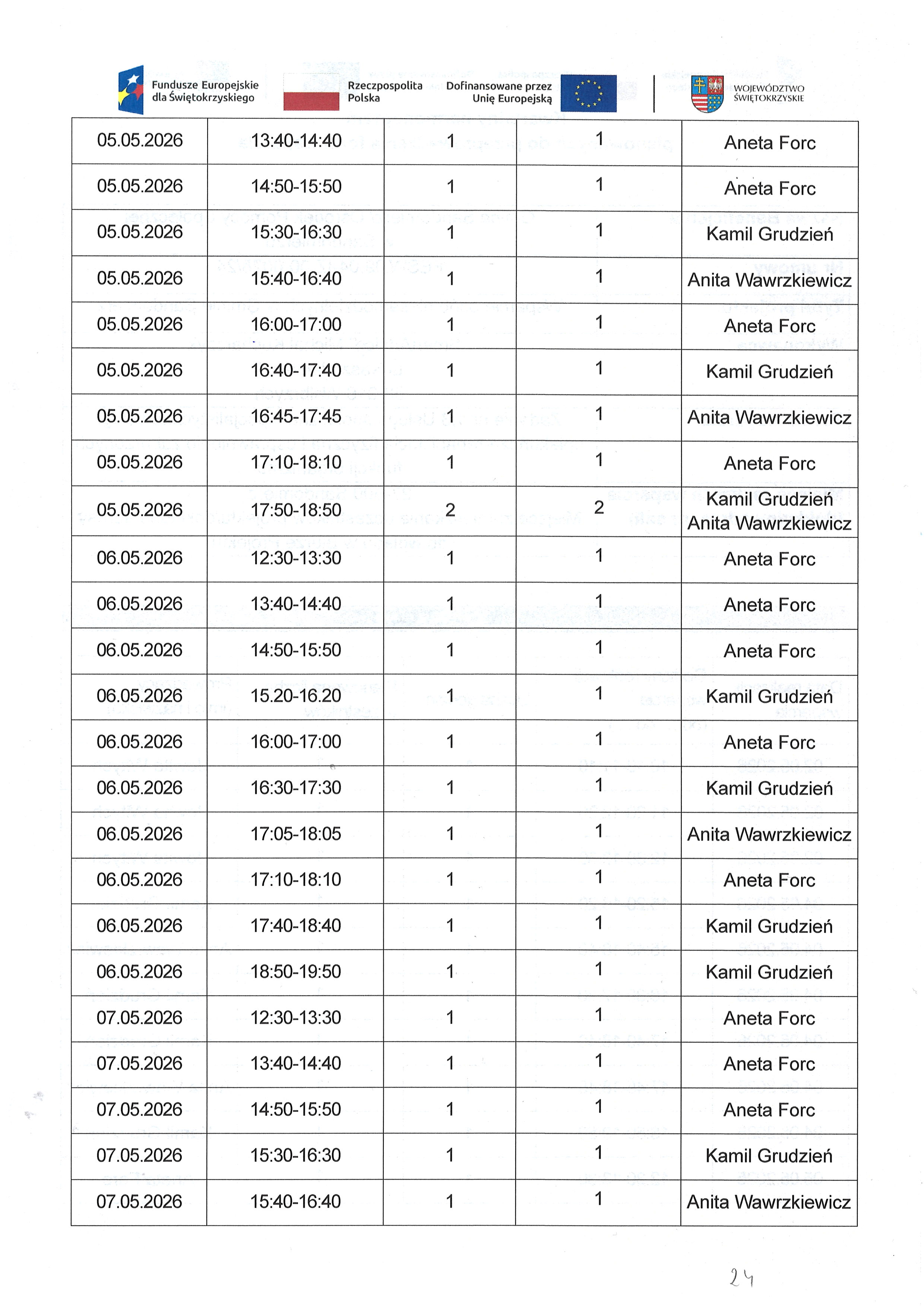 Fundusze Europejskie dla Świętokrzyskiego

Rzeczpospolita Polska

Dofinansowane przez Unię Europejską

WOJEWÓDZTWO ŚWIĘTOKRZYSKIE

| 05.05.2026 | 13:40-14:40 | 1 | 1 | Aneta Forc |
|---|---|---|---|---|
| 05.05.2026 | 14:50-15:50 | 1 | 1 | Aneta Forc |
| 05.05.2026 | 15:30-16:30 | 1 | 1 | Kamil Grudzień |
| 05.05.2026 | 15:40-16:40 | 1 | 1 | Anita Wawrzkiewicz |
| 05.05.2026 | 16:00-17:00 | 1 | 1 | Aneta Forc |
| 05.05.2026 | 16:40-17:40 | 1 | 1 | Kamil Grudzień |
| 05.05.2026 | 16:45-17:45 | 1 | 1 | Anita Wawrzkiewicz |
| 05.05.2026 | 17:10-18:10 | 1 | 1 | Aneta Forc |
| 05.05.2026 | 17:50-18:50 | 2 | 2 | Kamil Grudzień Anita Wawrzkiewicz |
| 06.05.2026 | 12:30-13:30 | 1 | 1 | Aneta Forc |
| 06.05.2026 | 13:40-14:40 | 1 | 1 | Aneta Forc |
| 06.05.2026 | 14:50-15:50 | 1 | 1 | Aneta Forc |
| 06.05.2026 | 15.20-16.20 | 1 | 1 | Kamil Grudzień |
| 06.05.2026 | 16:00-17:00 | 1 | 1 | Aneta Forc |
| 06.05.2026 | 16:30-17:30 | 1 | 1 | Kamil Grudzień |
| 06.05.2026 | 17:05-18:05 | 1 | 1 | Anita Wawrzkiewicz |
| 06.05.2026 | 17:10-18:10 | 1 | 1 | Aneta Forc |
| 06.05.2026 | 17:40-18:40 | 1 | 1 | Kamil Grudzień |
| 06.05.2026 | 18:50-19:50 | 1 | 1 | Kamil Grudzień |
| 07.05.2026 | 12:30-13:30 | 1 | 1 | Aneta Forc |
| 07.05.2026 | 13:40-14:40 | 1 | 1 | Aneta Forc |
| 07.05.2026 | 14:50-15:50 | 1 | 1 | Aneta Forc |
| 07.05.2026 | 15:30-16:30 | 1 | 1 | Kamil Grudzień |
| 07.05.2026 | 15:40-16:40 | 1 | 1 | Anita Wawrzkiewicz |

24